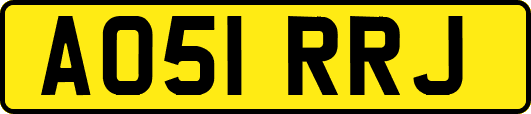 AO51 RRJ